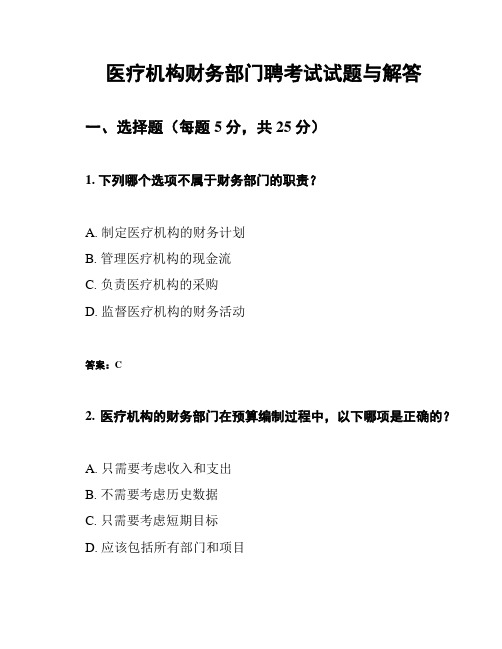 医疗机构财务部门聘考试试题与解答

一、选择题（每题 5 分，共 25 分）

1. 下列哪个选项不属于财务部门的职责？

A. 制定医疗机构的财务计划
B. 管理医疗机构的现金流
C. 负责医疗机构的采购
D. 监督医疗机构的财务活动

答案：C

2. 医疗机构的财务部门在预算编制过程中，以下哪项是正确的？

A. 只需要考虑收入和支出
B. 不需要考虑历史数据
C. 只需要考虑短期目标
D. 应该包括所有部门和项目